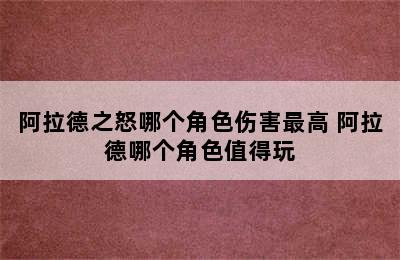 阿拉德之怒哪个角色伤害最高 阿拉德哪个角色值得玩